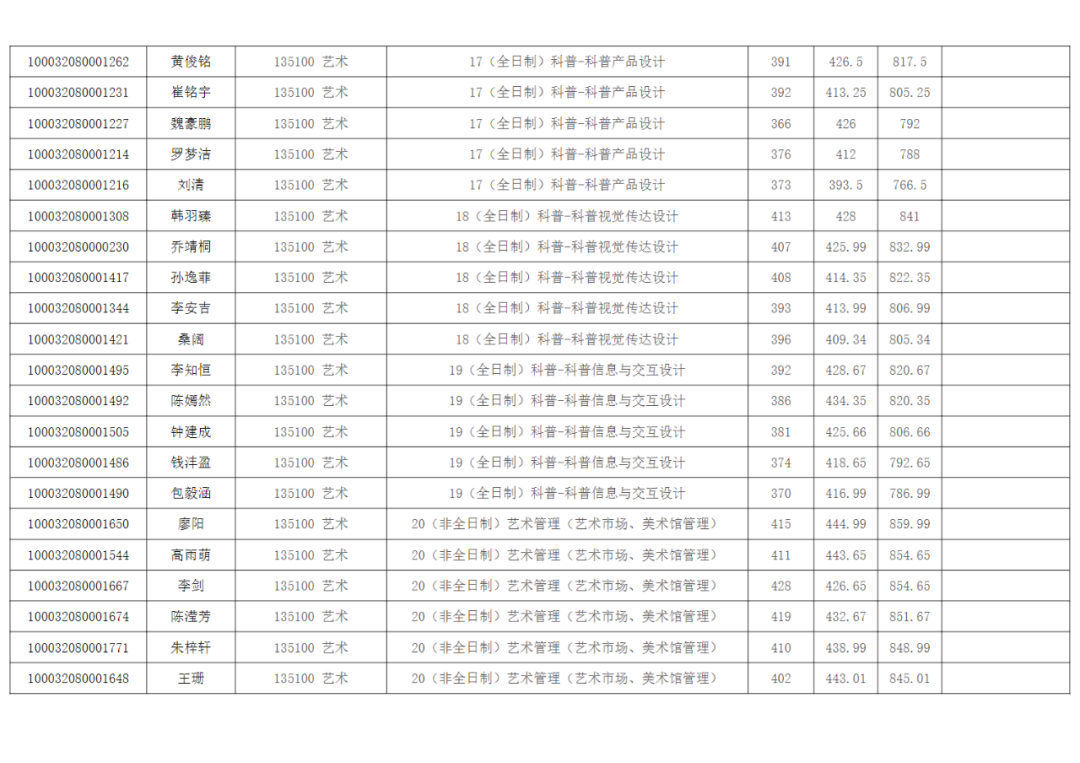 | 100032080001262 | 黄俊铭 | 135100 艺术 | 17（全日制）科普-科普产品设计 | 391 | 426.5 | 817.5 | |
|---|---|---|---|---|---|---|---|
| 100032080001231 | 崔铭宇 | 135100 艺术 | 17（全日制）科普-科普产品设计 | 392 | 413.25 | 805.25 | |
| 100032080001227 | 魏豪鹏 | 135100 艺术 | 17（全日制）科普-科普产品设计 | 366 | 426 | 792 | |
| 100032080001214 | 罗梦洁 | 135100 艺术 | 17（全日制）科普-科普产品设计 | 376 | 412 | 788 | |
| 100032080001216 | 刘清 | 135100 艺术 | 17（全日制）科普-科普产品设计 | 373 | 393.5 | 766.5 | |
| 100032080001308 | 韩羽臻 | 135100 艺术 | 18（全日制）科普-科普视觉传达设计 | 413 | 428 | 841 | |
| 100032080000230 | 乔靖桐 | 135100 艺术 | 18（全日制）科普-科普视觉传达设计 | 407 | 425.99 | 832.99 | |
| 100032080001417 | 孙逸菲 | 135100 艺术 | 18（全日制）科普-科普视觉传达设计 | 408 | 414.35 | 822.35 | |
| 100032080001344 | 李安吉 | 135100 艺术 | 18（全日制）科普-科普视觉传达设计 | 393 | 413.99 | 806.99 | |
| 100032080001421 | 桑阔 | 135100 艺术 | 18（全日制）科普-科普视觉传达设计 | 396 | 409.34 | 805.34 | |
| 100032080001495 | 李知恒 | 135100 艺术 | 19（全日制）科普-科普信息与交互设计 | 392 | 428.67 | 820.67 | |
| 100032080001492 | 陈嫣然 | 135100 艺术 | 19（全日制）科普-科普信息与交互设计 | 386 | 434.35 | 820.35 | |
| 100032080001505 | 钟建成 | 135100 艺术 | 19（全日制）科普-科普信息与交互设计 | 381 | 425.66 | 806.66 | |
| 100032080001486 | 钱沣盈 | 135100 艺术 | 19（全日制）科普-科普信息与交互设计 | 374 | 418.65 | 792.65 | |
| 100032080001490 | 包毅涵 | 135100 艺术 | 19（全日制）科普-科普信息与交互设计 | 370 | 416.99 | 786.99 | |
| 100032080001650 | 廖阳 | 135100 艺术 | 20（非全日制）艺术管理（艺术市场、美术馆管理） | 415 | 444.99 | 859.99 | |
| 100032080001544 | 高雨萌 | 135100 艺术 | 20（非全日制）艺术管理（艺术市场、美术馆管理） | 411 | 443.65 | 854.65 | |
| 100032080001667 | 李剑 | 135100 艺术 | 20（非全日制）艺术管理（艺术市场、美术馆管理） | 428 | 426.65 | 854.65 | |
| 100032080001674 | 陈滢芳 | 135100 艺术 | 20（非全日制）艺术管理（艺术市场、美术馆管理） | 419 | 432.67 | 851.67 | |
| 100032080001771 | 朱梓轩 | 135100 艺术 | 20（非全日制）艺术管理（艺术市场、美术馆管理） | 410 | 438.99 | 848.99 | |
| 100032080001648 | 王珊 | 135100 艺术 | 20（非全日制）艺术管理（艺术市场、美术馆管理） | 402 | 443.01 | 845.01 | |